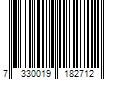 7 330019 182712